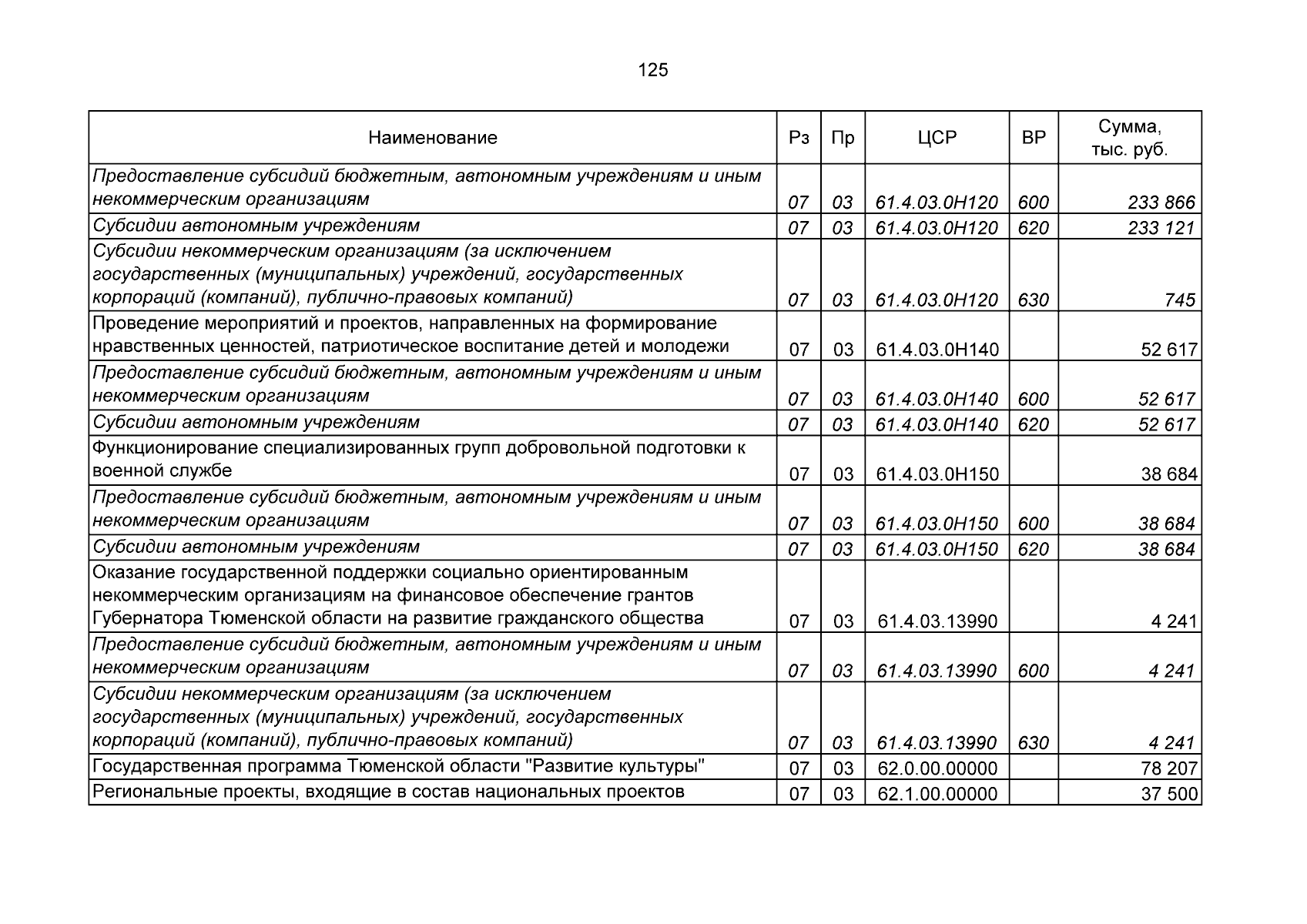 125

| Наименование | Рз | Пр | ЦСР | ВР | Сумма, тыс. руб. |
|---|---|---|---|---|---|
| Предоставление субсидий бюджетным, автономным учреждениям и иным некоммерческим организациям | 07 | 03 | 61.4.03.0Н120 | 600 | 233 866 |
| Субсидии автономным учреждениям | 07 | 03 | 61.4.03.0Н120 | 620 | 233 121 |
| Субсидии некоммерческим организациям (за исключением государственных (муниципальных) учреждений, государственных корпораций (компаний), публично-правовых компаний) | 07 | 03 | 61.4.03.0Н120 | 630 | 745 |
| Проведение мероприятий и проектов, направленных на формирование нравственных ценностей, патриотическое воспитание детей и молодежи | 07 | 03 | 61.4.03.0Н140 | | 52 617 |
| Предоставление субсидий бюджетным, автономным учреждениям и иным некоммерческим организациям | 07 | 03 | 61.4.03.0Н140 | 600 | 52 617 |
| Субсидии автономным учреждениям | 07 | 03 | 61.4.03.0Н140 | 620 | 52 617 |
| Функционирование специализированных групп добровольной подготовки к военной службе | 07 | 03 | 61.4.03.0Н150 | | 38 684 |
| Предоставление субсидий бюджетным, автономным учреждениям и иным некоммерческим организациям | 07 | 03 | 61.4.03.0Н150 | 600 | 38 684 |
| Субсидии автономным учреждениям | 07 | 03 | 61.4.03.0Н150 | 620 | 38 684 |
| Оказание государственной поддержки социально ориентированным некоммерческим организациям на финансовое обеспечение грантов Губернатора Тюменской области на развитие гражданского общества | 07 | 03 | 61.4.03.13990 | | 4 241 |
| Предоставление субсидий бюджетным, автономным учреждениям и иным некоммерческим организациям | 07 | 03 | 61.4.03.13990 | 600 | 4 241 |
| Субсидии некоммерческим организациям (за исключением государственных (муниципальных) учреждений, государственных корпораций (компаний), публично-правовых компаний) | 07 | 03 | 61.4.03.13990 | 630 | 4 241 |
| Государственная программа Тюменской области "Развитие культуры" | 07 | 03 | 62.0.00.00000 | | 78 207 |
| Региональные проекты, входящие в состав национальных проектов | 07 | 03 | 62.1.00.00000 | | 37 500 |